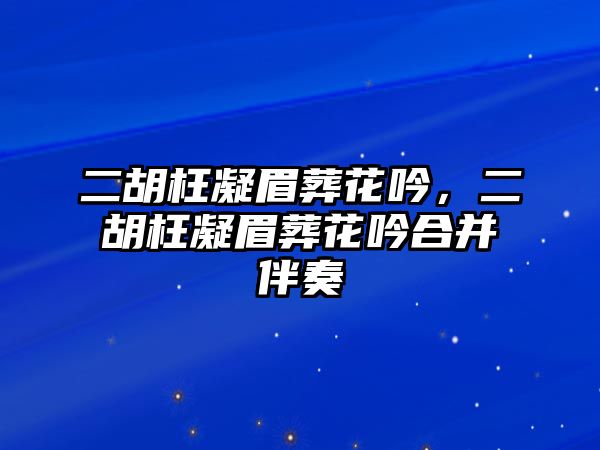 二胡枉凝眉葬花吟，二胡枉凝眉葬花吟合并伴奏